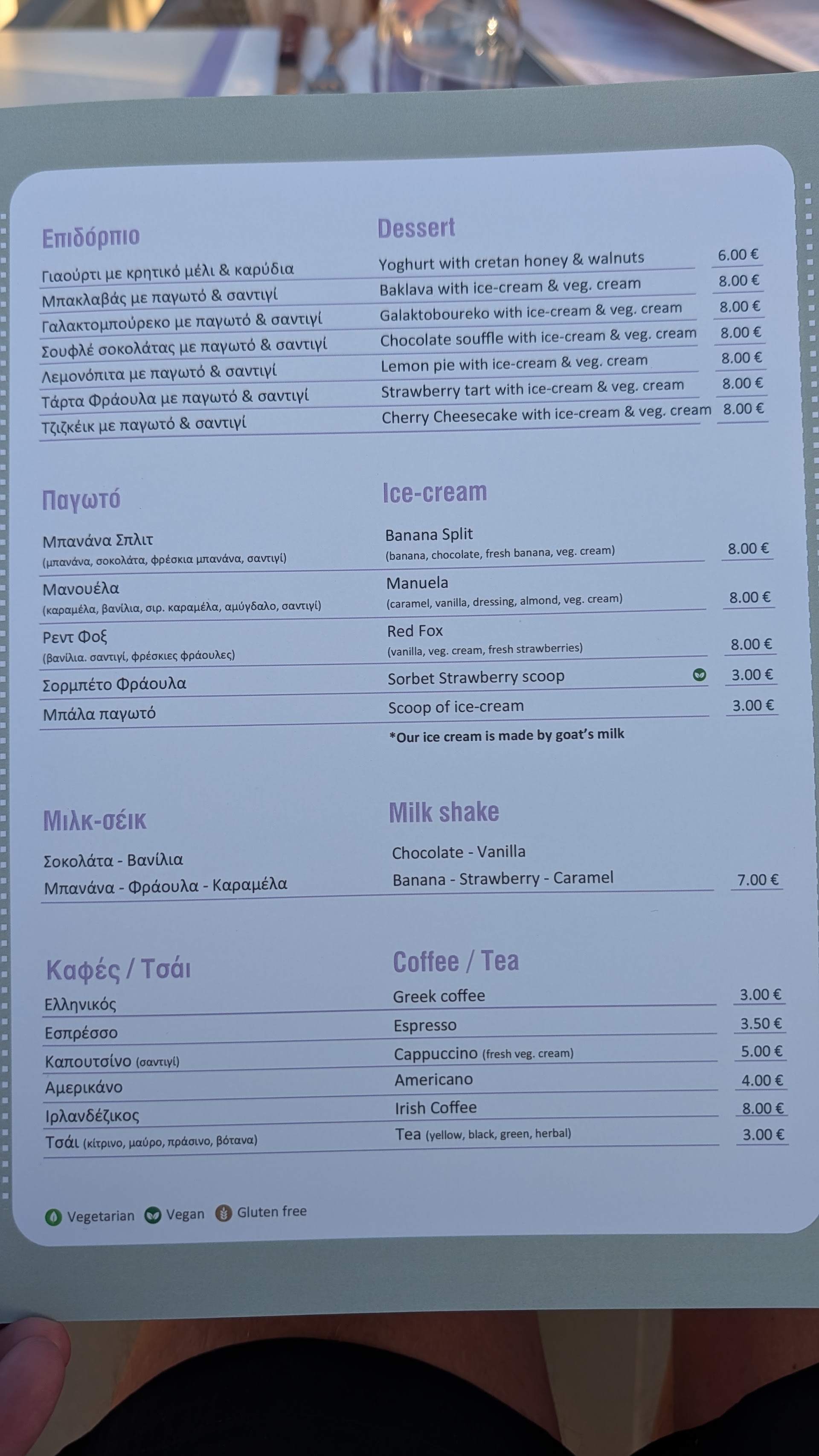 Επιδόρπιο

Γιαούρτι με κρητικό μέλι & καρύδια
Μπακλαβάς με παγωτό & σαντιγί
Γαλακτομπούρεκο με παγωτό & σαντιγί
Σουφλέ σοκολάτας με παγωτό & σαντιγί
Λεμονόπιτα με παγωτό & σαντιγί
Τάρτα Φράουλα με παγωτό & σαντιγί
Τζιζκέικ με παγωτό & σαντιγί

Dessert

Yoghurt with cretan honey & walnuts 6.00 €
Baklava with ice-cream & veg. cream 8.00 €
Galaktoboureko with ice-cream & veg. cream 8.00 €
Chocolate souffle with ice-cream & veg. cream 8.00 €
Lemon pie with ice-cream & veg. cream 8.00 €
Strawberry tart with ice-cream & veg. cream 8.00 €
Cherry Cheesecake with ice-cream & veg. cream 8.00 €

Παγωτό

Μπανάνα Σπλιτ
(μπανάνα, σοκολάτα, φρέσκια μπανάνα, σαντιγί)
Μανουέλα
(καραμέλα, βανίλια, σιρ. καραμέλα, αμύγδαλο, σαντιγί)
Ρεντ Φοξ
(βανίλια. σαντιγί, φρέσκιες φράουλες)
Σορμπέτο Φράουλα
Μπάλα παγωτό

Ice-cream

Banana Split
(banana, chocolate, fresh banana, veg. cream) 8.00 €
Manuela
(caramel, vanilla, dressing, almond, veg. cream) 8.00 €
Red Fox
(vanilla, veg. cream, fresh strawberries) 8.00 €
Sorbet Strawberry scoop 3.00 €
Scoop of ice-cream 3.00 €
*Our ice cream is made by goat's milk

Μιλκ-σέικ

Σοκολάτα - Βανίλια
Μπανάνα - Φράουλα - Καραμέλα

Milk shake

Chocolate - Vanilla
Banana - Strawberry - Caramel 7.00 €

Καφές / Τσάι

Ελληνικός
Εσπρέσσο
Καπουτσίνο (σαντιγί)
Αμερικάνο
Ιρλανδέζικος
Τσάι (κίτρινο, μαύρο, πράσινο, βότανα)

Coffee / Tea

Greek coffee 3.00 €
Espresso 3.50 €
Cappuccino (fresh veg. cream) 5.00 €
Americano 4.00 €
Irish Coffee 8.00 €
Tea (yellow, black, green, herbal) 3.00 €

Vegetarian Vegan Gluten free